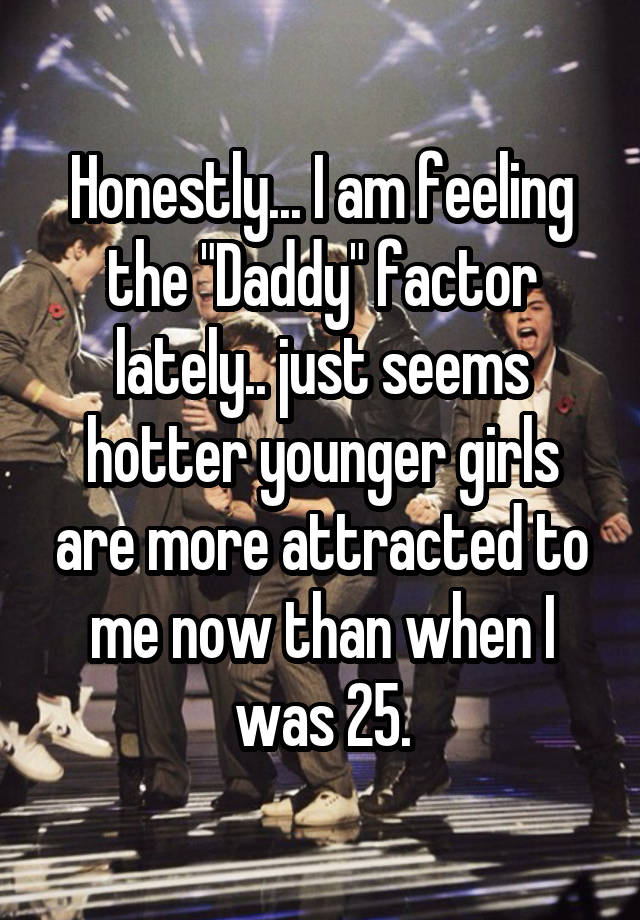 Honestly... I am feeling the "Daddy" factor lately.. just seems hotter younger girls are more attracted to me now than when I was 25.